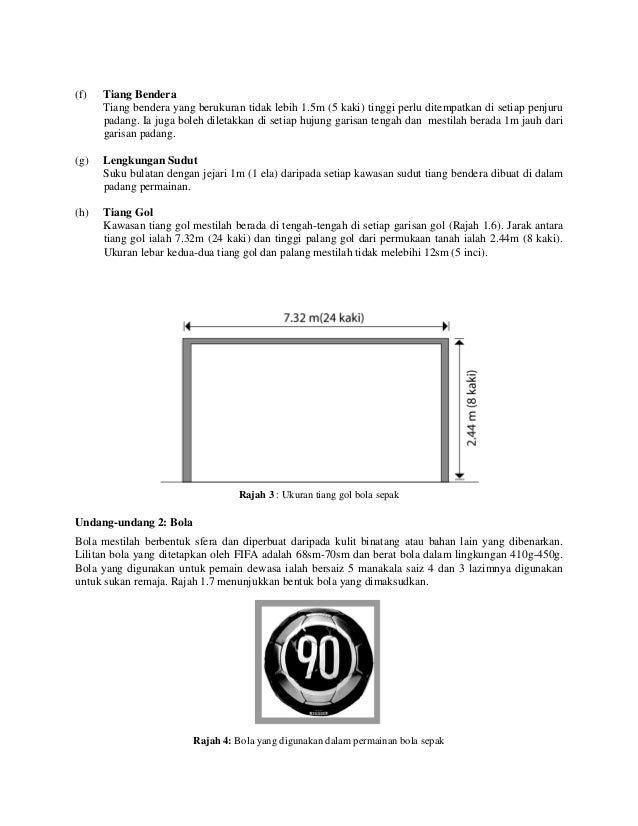 (f) **Tiang Bendera**
Tiang bendera yang berukuran tidak lebih 1.5m (5 kaki) tinggi perlu ditempatkan di setiap penjuru padang. Ia juga boleh diletakkan di setiap hujung garisan tengah dan mestilah berada 1m jauh dari garisan padang.

(g) **Lengkungan Sudut**
Suku bulatan dengan jejari 1m (1 ela) daripada setiap kawasan sudut tiang bendera dibuat di dalam padang permainan.

(h) **Tiang Gol**
Kawasan tiang gol mestilah berada di tengah-tengah di setiap garisan gol (Rajah 1.6). Jarak antara tiang gol ialah 7.32m (24 kaki) dan tinggi palang gol dari permukaan tanah ialah 2.44m (8 kaki). Ukuran lebar kedua-dua tiang gol dan palang mestilah tidak melebihi 12sm (5 inci).

7.32 m(24 kaki)

2.44 m (8 kaki)

**Rajah 3** : Ukuran tiang gol bola sepak

**Undang-undang 2: Bola**

Bola mestilah berbentuk sfera dan diperbuat daripada kulit binatang atau bahan lain yang dibenarkan. Lilitan bola yang ditetapkan oleh FIFA adalah 68sm-70sm dan berat bola dalam lingkungan 410g-450g. Bola yang digunakan untuk pemain dewasa ialah bersaiz 5 manakala saiz 4 dan 3 lazimnya digunakan untuk sukan remaja. Rajah 1.7 menunjukkan bentuk bola yang dimaksudkan.

90

**Rajah 4:** Bola yang digunakan dalam permainan bola sepak